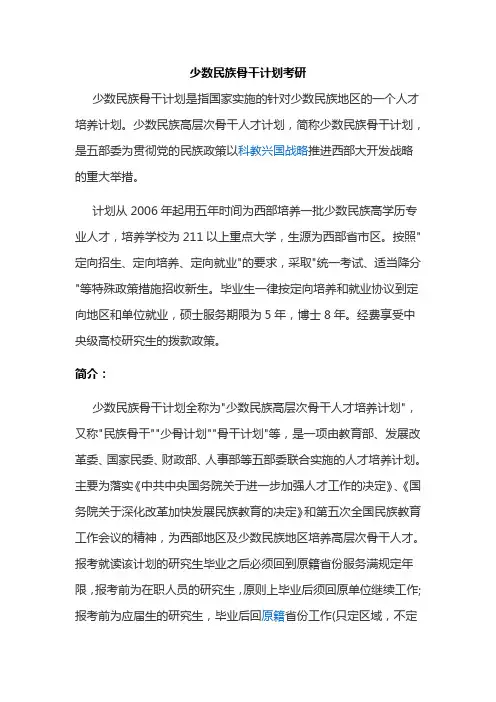 少数民族骨干计划考研

少数民族骨干计划是指国家实施的针对少数民族地区的一个人才培养计划。少数民族高层次骨干人才计划，简称少数民族骨干计划，是五部委为贯彻党的民族政策以科教兴国战略推进西部大开发战略的重大举措。

计划从 2006 年起用五年时间为西部培养一批少数民族高学历专业人才，培养学校为 211 以上重点大学，生源为西部省市区。按照"定向招生、定向培养、定向就业"的要求，采取"统一考试、适当降分"等特殊政策措施招收新生。毕业生一律按定向培养和就业协议到定向地区和单位就业，硕士服务期限为 5 年，博士 8 年。经费享受中央级高校研究生的拨款政策。

简介：

少数民族骨干计划全称为"少数民族高层次骨干人才培养计划"，又称"民族骨干""少骨计划""骨干计划"等，是一项由教育部、发展改革委、国家民委、财政部、人事部等五部委联合实施的人才培养计划。主要为落实《中共中央国务院关于进一步加强人才工作的决定》、《国务院关于深化改革加快发展民族教育的决定》和第五次全国民族教育工作会议的精神，为西部地区及少数民族地区培养高层次骨干人才。报考就读该计划的研究生毕业之后必须回到原籍省份服务满规定年限，报考前为在职人员的研究生，原则上毕业后须回原单位继续工作;报考前为应届生的研究生，毕业后回原籍省份工作(只定区域，不定